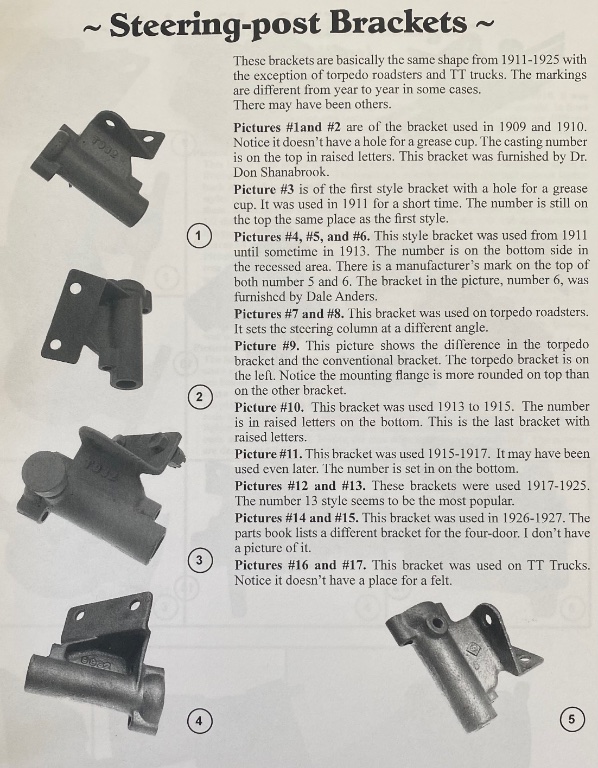 ~ Steering-post Brackets ~

These brackets are basically the same shape from 1911-1925 with the exception of torpedo roadsters and TT trucks. The markings are different from year to year in some cases.
There may have been others.

Pictures #1and #2 are of the bracket used in 1909 and 1910. Notice it doesn't have a hole for a grease cup. The casting number is on the top in raised letters. This bracket was furnished by Dr. Don Shanabrook.

Picture #3 is of the first style bracket with a hole for a grease cup. It was used in 1911 for a short time. The number is still on the top the same place as the first style.

Pictures #4, #5, and #6. This style bracket was used from 1911 until sometime in 1913. The number is on the bottom side in the recessed area. There is a manufacturer's mark on the top of both number 5 and 6. The bracket in the picture, number 6, was furnished by Dale Anders.

Pictures #7 and #8. This bracket was used on torpedo roadsters. It sets the steering column at a different angle.

Picture #9. This picture shows the difference in the torpedo bracket and the conventional bracket. The torpedo bracket is on the left. Notice the mounting flange is more rounded on top than on the other bracket.

Picture #10. This bracket was used 1913 to 1915. The number is in raised letters on the bottom. This is the last bracket with raised letters.

Picture #11. This bracket was used 1915-1917. It may have been used even later. The number is set in on the bottom.

Pictures #12 and #13. These brackets were used 1917-1925. The number 13 style seems to be the most popular.

Pictures #14 and #15. This bracket was used in 1926-1927. The parts book lists a different bracket for the four-door. I don't have a picture of it.

Pictures #16 and #17. This bracket was used on TT Trucks. Notice it doesn't have a place for a felt.

1

2

3

4

5